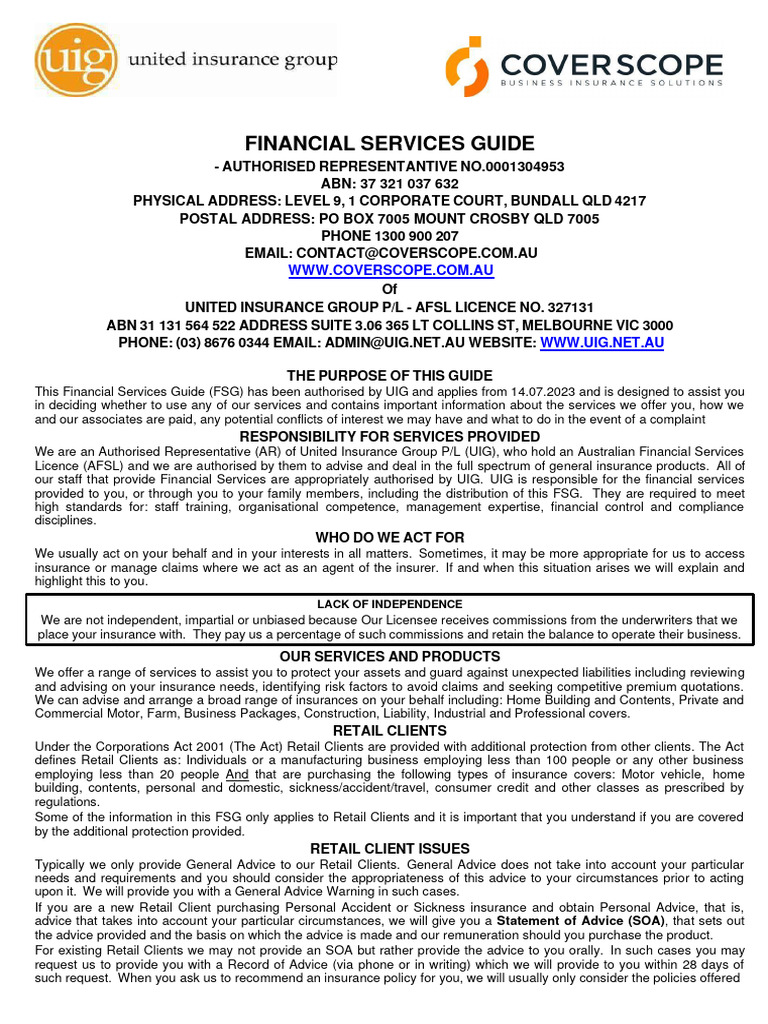 uig united insurance group

COVERSCOPE
BUSINESS INSURANCE SOLUTIONS

FINANCIAL SERVICES GUIDE
- AUTHORISED REPRESENTANTIVE NO.0001304953
ABN: 37 321 037 632
PHYSICAL ADDRESS: LEVEL 9, 1 CORPORATE COURT, BUNDALL QLD 4217
POSTAL ADDRESS: PO BOX 7005 MOUNT CROSBY QLD 7005
PHONE 1300 900 207
EMAIL: CONTACT@COVERSCOPE.COM.AU
WWW.COVERSCOPE.COM.AU
Of
UNITED INSURANCE GROUP P/L - AFSL LICENCE NO. 327131
ABN 31 131 564 522 ADDRESS SUITE 3.06 365 LT COLLINS ST, MELBOURNE VIC 3000
PHONE: (03) 8676 0344 EMAIL: ADMIN@UIG.NET.AU WEBSITE: WWW.UIG.NET.AU

THE PURPOSE OF THIS GUIDE
This Financial Services Guide (FSG) has been authorised by UIG and applies from 14.07.2023 and is designed to assist you in deciding whether to use any of our services and contains important information about the services we offer you, how we and our associates are paid, any potential conflicts of interest we may have and what to do in the event of a complaint

RESPONSIBILITY FOR SERVICES PROVIDED
We are an Authorised Representative (AR) of United Insurance Group P/L (UIG), who hold an Australian Financial Services Licence (AFSL) and we are authorised by them to advise and deal in the full spectrum of general insurance products. All of our staff that provide Financial Services are appropriately authorised by UIG. UIG is responsible for the financial services provided to you, or through you to your family members, including the distribution of this FSG. They are required to meet high standards for: staff training, organisational competence, management expertise, financial control and compliance disciplines.

WHO DO WE ACT FOR
We usually act on your behalf and in your interests in all matters. Sometimes, it may be more appropriate for us to access insurance or manage claims where we act as an agent of the insurer. If and when this situation arises we will explain and highlight this to you.

LACK OF INDEPENDENCE
We are not independent, impartial or unbiased because Our Licensee receives commissions from the underwriters that we place your insurance with. They pay us a percentage of such commissions and retain the balance to operate their business.

OUR SERVICES AND PRODUCTS
We offer a range of services to assist you to protect your assets and guard against unexpected liabilities including reviewing and advising on your insurance needs, identifying risk factors to avoid claims and seeking competitive premium quotations. We can advise and arrange a broad range of insurances on your behalf including: Home Building and Contents, Private and Commercial Motor, Farm, Business Packages, Construction, Liability, Industrial and Professional covers.

RETAIL CLIENTS
Under the Corporations Act 2001 (The Act) Retail Clients are provided with additional protection from other clients. The Act defines Retail Clients as: Individuals or a manufacturing business employing less than 100 people or any other business employing less than 20 people And that are purchasing the following types of insurance covers: Motor vehicle, home building, contents, personal and domestic, sickness/accident/travel, consumer credit and other classes as prescribed by regulations.
Some of the information in this FSG only applies to Retail Clients and it is important that you understand if you are covered by the additional protection provided.

RETAIL CLIENT ISSUES
Typically we only provide General Advice to our Retail Clients. General Advice does not take into account your particular needs and requirements and you should consider the appropriateness of this advice to your circumstances prior to acting upon it. We will provide you with a General Advice Warning in such cases.
If you are a new Retail Client purchasing Personal Accident or Sickness insurance and obtain Personal Advice, that is, advice that takes into account your particular circumstances, we will give you a Statement of Advice (SOA), that sets out the advice provided and the basis on which the advice is made and our remuneration should you purchase the product.
For existing Retail Clients we may not provide an SOA but rather provide the advice to you orally. In such cases you may request us to provide you with a Record of Advice (via phone or in writing) which we will provide to you within 28 days of such request. When you ask us to recommend an insurance policy for you, we will usually only consider the policies offered